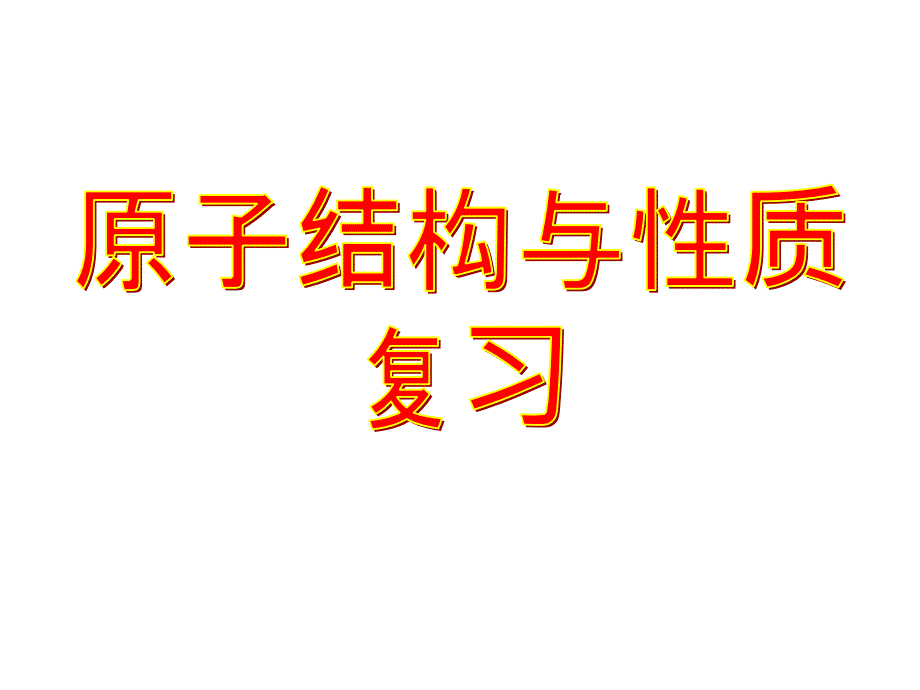 原子结构与性质
复习